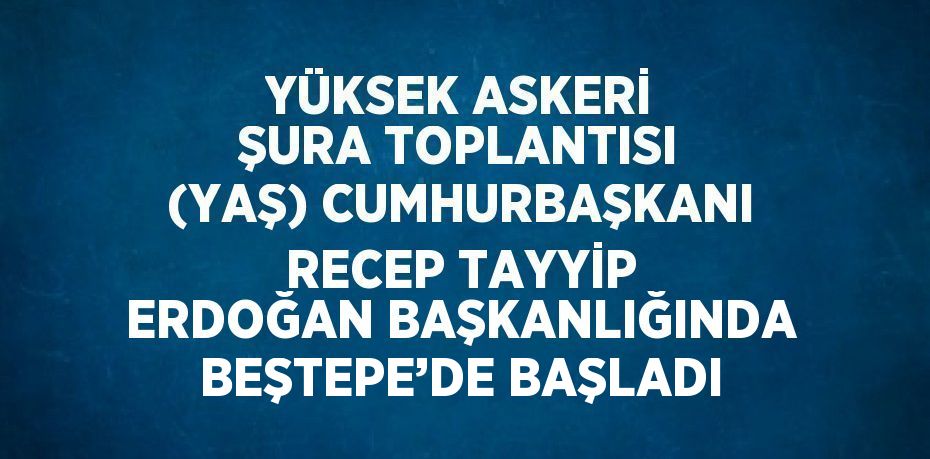 YÜKSEK ASKERİ ŞURA TOPLANTISI (YAŞ) CUMHURBAŞKANI RECEP TAYYİP ERDOĞAN BAŞKANLIĞINDA BEŞTEPE’DE BAŞLADI